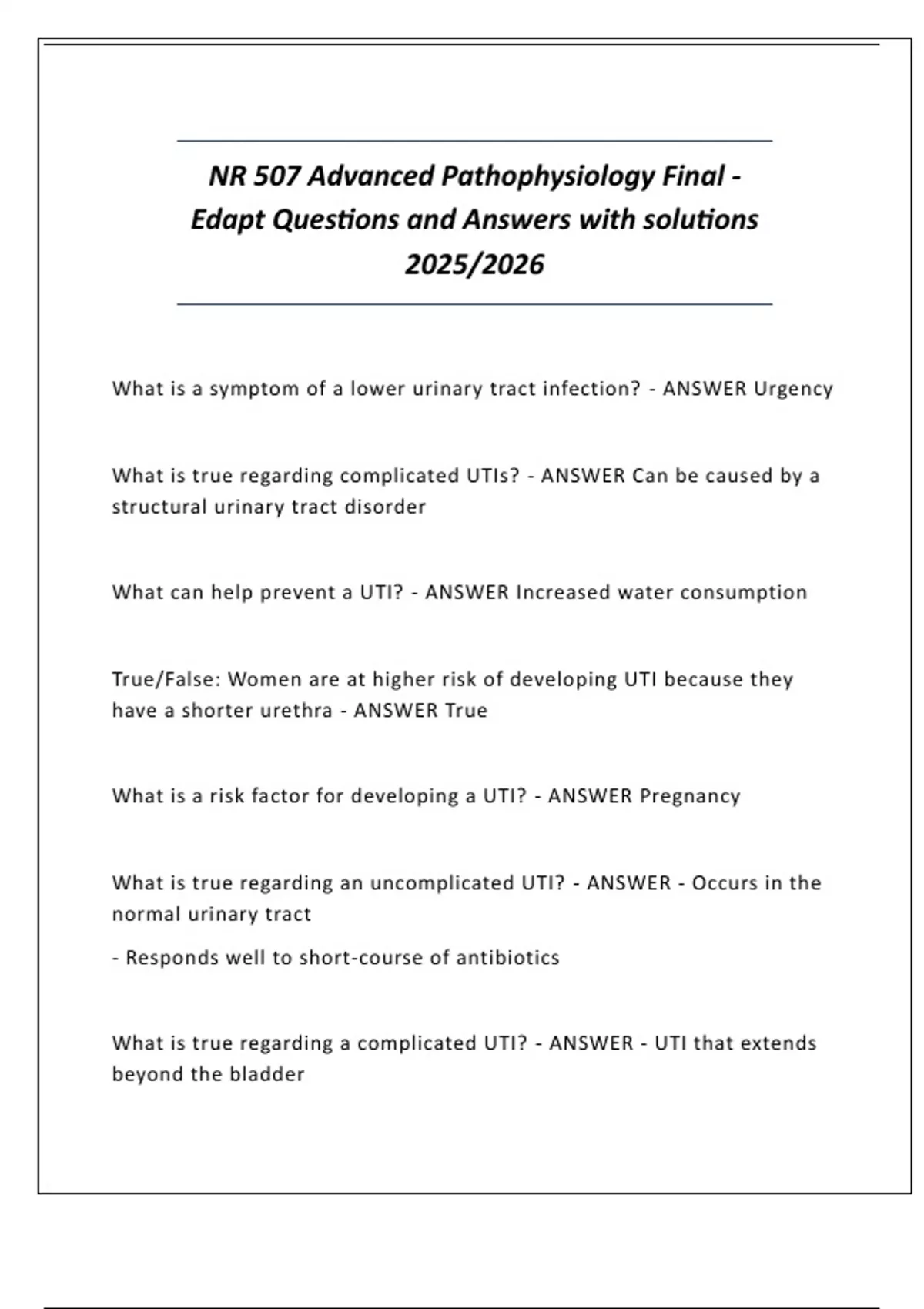 NR 507 Advanced Pathophysiology Final - Edapt Questions and Answers with solutions 2025/2026

What is a symptom of a lower urinary tract infection? - ANSWER Urgency

What is true regarding complicated UTIs? - ANSWER Can be caused by a structural urinary tract disorder

What can help prevent a UTI? - ANSWER Increased water consumption

True/False: Women are at higher risk of developing UTI because they have a shorter urethra - ANSWER True

What is a risk factor for developing a UTI? - ANSWER Pregnancy

What is true regarding an uncomplicated UTI? - ANSWER - Occurs in the normal urinary tract

- Responds well to short-course of antibiotics

What is true regarding a complicated UTI? - ANSWER - UTI that extends beyond the bladder